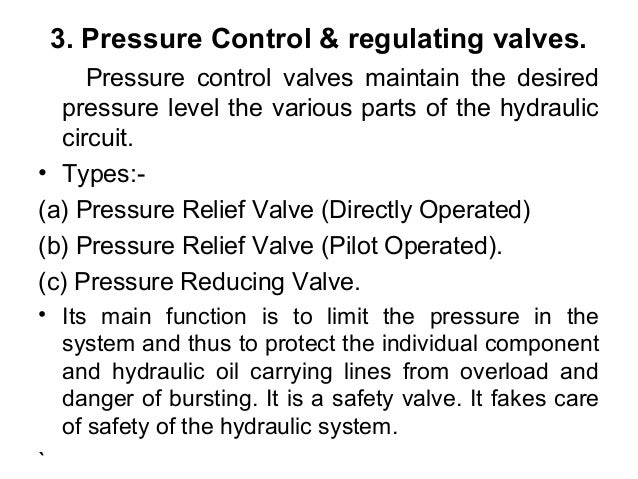 3. Pressure Control & regulating valves.

Pressure control valves maintain the desired pressure level the various parts of the hydraulic circuit.

• Types:-

(a) Pressure Relief Valve (Directly Operated)

(b) Pressure Relief Valve (Pilot Operated).

(c) Pressure Reducing Valve.

• Its main function is to limit the pressure in the system and thus to protect the individual component and hydraulic oil carrying lines from overload and danger of bursting. It is a safety valve. It fakes care of safety of the hydraulic system.

`